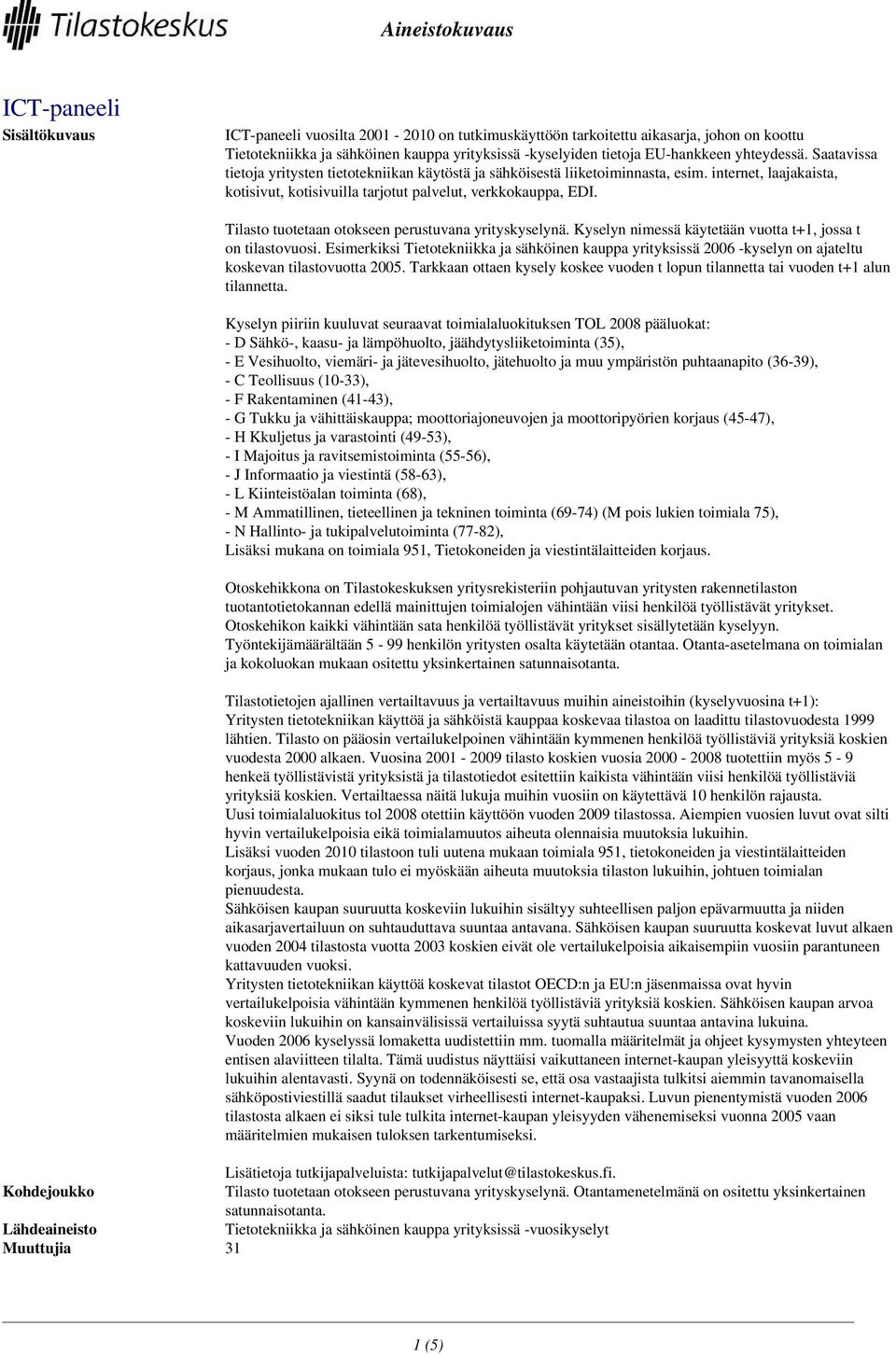 Tilastokeskus

Aineistokuvaus

ICT-paneeli

Sisältökuvaus

ICT-paneeli vuosilta 2001 - 2010 on tutkimuskäyttöön tarkoitettu aikasarja, johon on koottu Tietotekniikka ja sähköinen kauppa yrityksissä -kyselyiden tietoja EU-hankkeen yhteydessä. Saatavissa tietoja yritysten tietotekniikan käytöstä ja sähköisestä liiketoiminnasta, esim. internet, laajakaista, kotisivut, kotisivuilla tarjotut palvelut, verkkokauppa, EDI.

Tilasto tuotetaan otokseen perustuvana yrityskyselynä. Kyselyn nimessä käytetään vuotta t+1, jossa t on tilastovuosi. Esimerkiksi Tietotekniikka ja sähköinen kauppa yrityksissä 2006 -kyselyn on ajateltu koskevan tilastovuotta 2005. Tarkkaan ottaen kysely koskee vuoden t lopun tilannetta tai vuoden t+1 alun tilannetta.

Kyselyn piiriin kuuluvat seuraavat toimialaluokituksen TOL 2008 pääluokat:
- D Sähkö-, kaasu- ja lämpöhuolto, jäähdytysliiketoiminta (35),
- E Vesihuolto, viemäri- ja jätevesihuolto, jätehuolto ja muu ympäristön puhtaanapito (36-39),
- C Teollisuus (10-33),
- F Rakentaminen (41-43),
- G Tukku ja vähittäiskauppa; moottoriajoneuvojen ja moottoripyörien korjaus (45-47),
- H Kkuljetus ja varastointi (49-53),
- I Majoitus ja ravitsemistoiminta (55-56),
- J Informaatio ja viestintä (58-63),
- L Kiinteistöalan toiminta (68),
- M Ammatillinen, tieteellinen ja tekninen toiminta (69-74) (M pois lukien toimiala 75),
- N Hallinto- ja tukipalvelutoiminta (77-82),
Lisäksi mukana on toimiala 951, Tietokoneiden ja viestintälaitteiden korjaus.

Otoskehikkona on Tilastokeskuksen yritysrekisteriin pohjautuvan yritysten rakennetilaston tuotantotietokannan edellä mainittujen toimialojen vähintään viisi henkilöä työllistävät yritykset. Otoskehikon kaikki vähintään sata henkilöä työllistävät yritykset sisällytetään kyselyyn. Työntekijämäärältään 5 - 99 henkilön yritysten osalta käytetään otantaa. Otanta-asetelmana on toimialan ja kokoluokan mukaan ositettu yksinkertainen satunnaisotanta.

Tilastotietojen ajallinen vertailtavuus ja vertailtavuus muihin aineistoihin (kyselyvuosina t+1):
Yritysten tietotekniikan käyttöä ja sähköistä kauppaa koskevaa tilastoa on laadittu tilastovuodesta 1999 lähtien. Tilasto on pääosin vertailukelpoinen vähintään kymmenen henkilöä työllistäviä yrityksiä koskien vuodesta 2000 alkaen. Vuosina 2001 - 2009 tilasto koskien vuosia 2000 - 2008 tuotettiin myös 5 - 9 henkeä työllistävistä yrityksistä ja tilastotiedot esitettiin kaikista vähintään viisi henkilöä työllistäviä yrityksiä koskien. Vertailtaessa näitä lukuja muihin vuosiin on käytettävä 10 henkilön rajausta.
Uusi toimialaluokitus tol 2008 otettiin käyttöön vuoden 2009 tilastossa. Aiempien vuosien luvut ovat silti hyvin vertailukelpoisia eikä toimialamuutos aiheuta olennaisia muutoksia lukuihin.
Lisäksi vuoden 2010 tilastoon tuli uutena mukaan toimiala 951, tietokoneiden ja viestintälaitteiden korjaus, jonka mukaan tulo ei myöskään aiheuta muutoksia tilaston lukuihin, johtuen toimialan pienuudesta.
Sähköisen kaupan suuruutta koskeviin lukuihin sisältyy suhteellisen paljon epävarmuutta ja niiden aikasarjavertailuun on suhtauduttava suuntaa antavana. Sähköisen kaupan suuruutta koskevat luvut alkaen vuoden 2004 tilastosta vuotta 2003 koskien eivät ole vertailukelpoisia aikaisempiin vuosiin parantuneen kattavuuden vuoksi.
Yritysten tietotekniikan käyttöä koskevat tilastot OECD:n ja EU:n jäsenmaissa ovat hyvin vertailukelpoisia vähintään kymmenen henkilöä työllistäviä yrityksiä koskien. Sähköisen kaupan arvoa koskeviin lukuihin on kansainvälisissä vertailuissa syytä suhtautua suuntaa antavina lukuina.
Vuoden 2006 kyselyssä lomaketta uudistettiin mm. tuomalla määritelmät ja ohjeet kysymysten yhteyteen entisen alaviitteen tilalta. Tämä uudistus näyttäisi vaikuttaneen internet-kaupan yleisyyttä koskeviin lukuihin alentavasti. Syynä on todennäköisesti se, että osa vastaajista tulkitsi aiemmin tavanomaisella sähköpostiviestillä saadut tilaukset virheellisesti internet-kaupaksi. Luvun pienentymistä vuoden 2006 tilastosta alkaen ei siksi tule tulkita internet-kaupan yleisyyden vähenemiseksi vuonna 2005 vaan määritelmien mukaisen tuloksen tarkentumiseksi.

Lisätietoja tutkijapalveluista: tutkijapalvelut@tilastokeskus.fi.

Kohdejoukko

Tilasto tuotetaan otokseen perustuvana yrityskyselynä. Otantamenetelmänä on ositettu yksinkertainen satunnaisotanta.

Lähdeaineisto

Tietotekniikka ja sähköinen kauppa yrityksissä -vuosikyselyt

Muuttujia

31

1 (5)